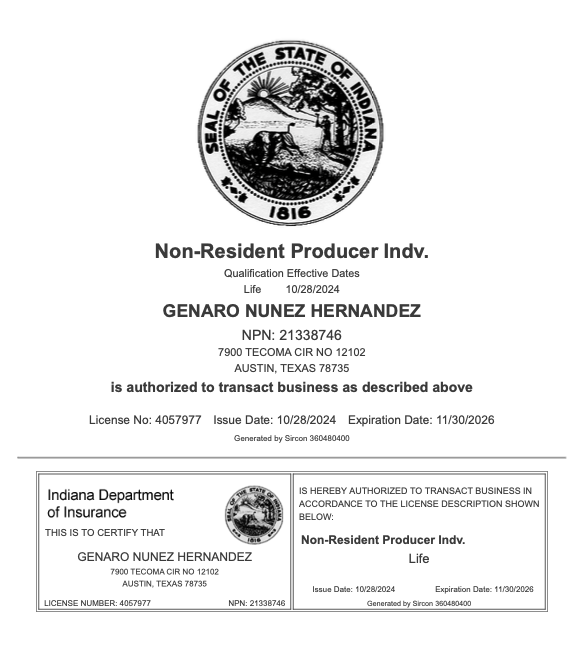 SEAL OF THE STATE OF INDIANA
1816

Non-Resident Producer Indv.
Qualification Effective Dates
Life 10/28/2024
GENARO NUNEZ HERNANDEZ
NPN: 21338746
7900 TECOMA CIR NO 12102
AUSTIN, TEXAS 78735
is authorized to transact business as described above

License No: 4057977 Issue Date: 10/28/2024 Expiration Date: 11/30/2026
Generated by Sircon 360480400

Indiana Department of Insurance
SEAL OF THE STATE OF INDIANA 1816
THIS IS TO CERTIFY THAT
GENARO NUNEZ HERNANDEZ
7900 TECOMA CIR NO 12102
AUSTIN, TEXAS 78735
LICENSE NUMBER: 4057977 NPN: 21338746

IS HEREBY AUTHORIZED TO TRANSACT BUSINESS IN ACCORDANCE TO THE LICENSE DESCRIPTION SHOWN BELOW:
Non-Resident Producer Indv.
Life
Issue Date: 10/28/2024 Expiration Date: 11/30/2026
Generated by Sircon 360480400